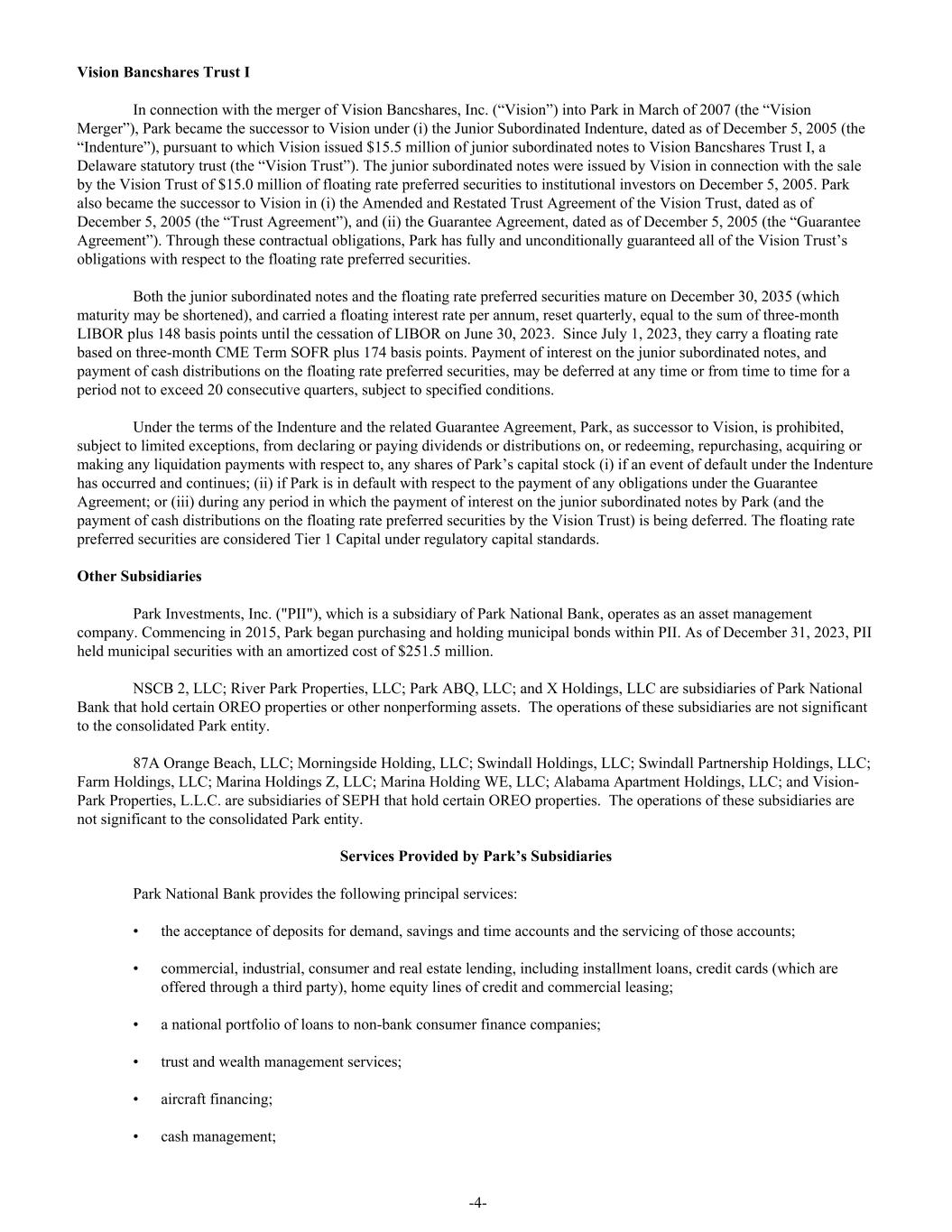 **Vision Bancshares Trust I**

In connection with the merger of Vision Bancshares, Inc. (“Vision”) into Park in March of 2007 (the “Vision Merger”), Park became the successor to Vision under (i) the Junior Subordinated Indenture, dated as of December 5, 2005 (the “Indenture”), pursuant to which Vision issued \$15.5 million of junior subordinated notes to Vision Bancshares Trust I, a Delaware statutory trust (the “Vision Trust”). The junior subordinated notes were issued by Vision in connection with the sale by the Vision Trust of \$15.0 million of floating rate preferred securities to institutional investors on December 5, 2005. Park also became the successor to Vision in (i) the Amended and Restated Trust Agreement of the Vision Trust, dated as of December 5, 2005 (the “Trust Agreement”), and (ii) the Guarantee Agreement, dated as of December 5, 2005 (the “Guarantee Agreement”). Through these contractual obligations, Park has fully and unconditionally guaranteed all of the Vision Trust’s obligations with respect to the floating rate preferred securities.

Both the junior subordinated notes and the floating rate preferred securities mature on December 30, 2035 (which maturity may be shortened), and carried a floating interest rate per annum, reset quarterly, equal to the sum of three-month LIBOR plus 148 basis points until the cessation of LIBOR on June 30, 2023. Since July 1, 2023, they carry a floating rate based on three-month CME Term SOFR plus 174 basis points. Payment of interest on the junior subordinated notes, and payment of cash distributions on the floating rate preferred securities, may be deferred at any time or from time to time for a period not to exceed 20 consecutive quarters, subject to specified conditions.

Under the terms of the Indenture and the related Guarantee Agreement, Park, as successor to Vision, is prohibited, subject to limited exceptions, from declaring or paying dividends or distributions on, or redeeming, repurchasing, acquiring or making any liquidation payments with respect to, any shares of Park’s capital stock (i) if an event of default under the Indenture has occurred and continues; (ii) if Park is in default with respect to the payment of any obligations under the Guarantee Agreement; or (iii) during any period in which the payment of interest on the junior subordinated notes by Park (and the payment of cash distributions on the floating rate preferred securities by the Vision Trust) is being deferred. The floating rate preferred securities are considered Tier 1 Capital under regulatory capital standards.

**Other Subsidiaries**

Park Investments, Inc. ("PII"), which is a subsidiary of Park National Bank, operates as an asset management company. Commencing in 2015, Park began purchasing and holding municipal bonds within PII. As of December 31, 2023, PII held municipal securities with an amortized cost of \$251.5 million.

NSCB 2, LLC; River Park Properties, LLC; Park ABQ, LLC; and X Holdings, LLC are subsidiaries of Park National Bank that hold certain OREO properties or other nonperforming assets. The operations of these subsidiaries are not significant to the consolidated Park entity.

87A Orange Beach, LLC; Morningside Holding, LLC; Swindall Holdings, LLC; Swindall Partnership Holdings, LLC; Farm Holdings, LLC; Marina Holdings Z, LLC; Marina Holding WE, LLC; Alabama Apartment Holdings, LLC; and Vision-Park Properties, L.L.C. are subsidiaries of SEPH that hold certain OREO properties. The operations of these subsidiaries are not significant to the consolidated Park entity.

**Services Provided by Park’s Subsidiaries**

Park National Bank provides the following principal services:

• the acceptance of deposits for demand, savings and time accounts and the servicing of those accounts;

• commercial, industrial, consumer and real estate lending, including installment loans, credit cards (which are offered through a third party), home equity lines of credit and commercial leasing;

• a national portfolio of loans to non-bank consumer finance companies;

• trust and wealth management services;

• aircraft financing;

• cash management;

-4-